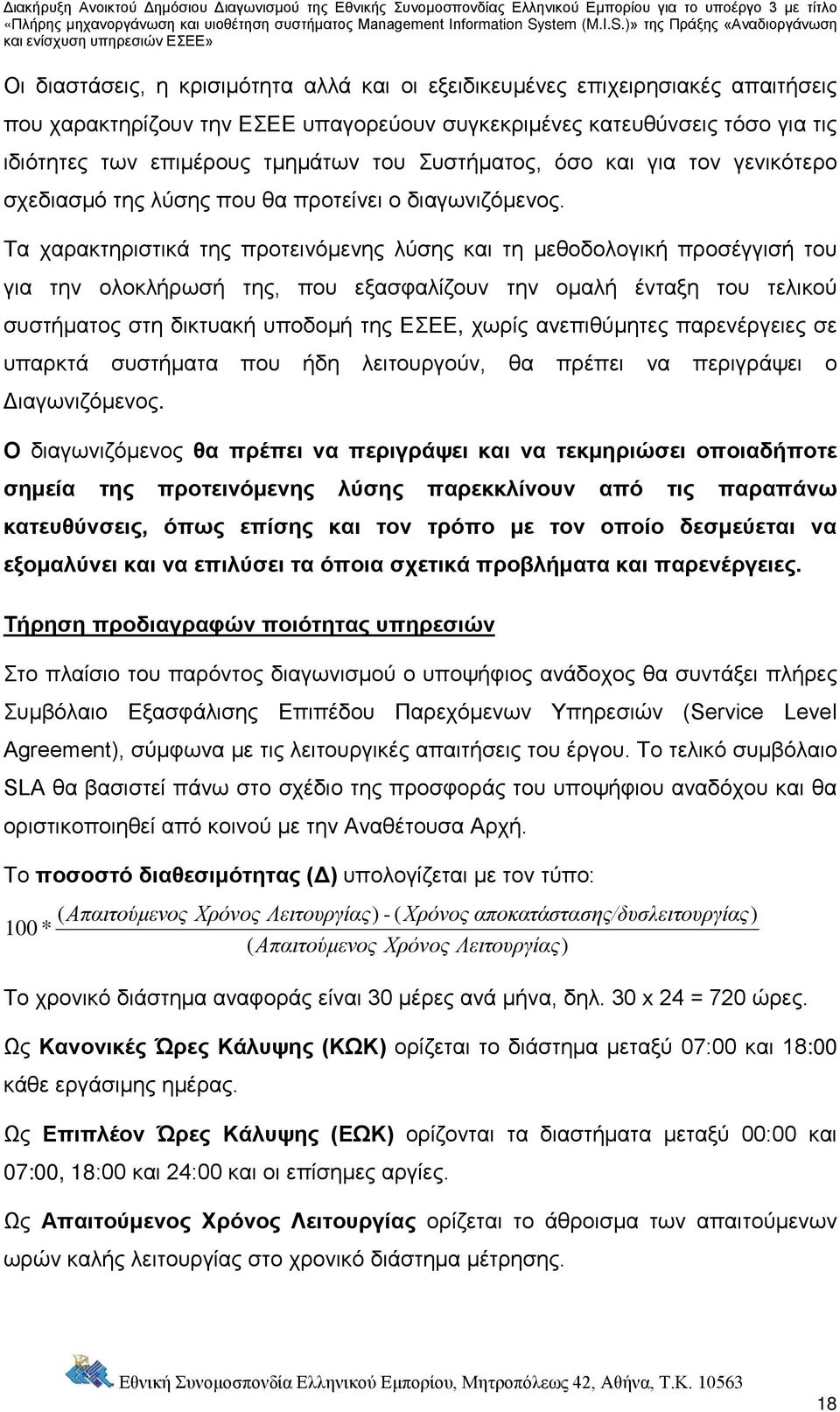 Διακήρυξη Ανοικτού Δημόσιου Διαγωνισμού της Εθνικής Συνομοσπονδίας Ελληνικού Εμπορίου για το υποέργο 3 με τίτλο «Πλήρης μηχανοργάνωση και υιοθέτηση συστήματος Management Information System (M.I.S.)» της Πράξης «Αναδιοργάνωση και ενίσχυση υπηρεσιών ΕΣΕΕ»

Οι διαστάσεις, η κρισιμότητα αλλά και οι εξειδικευμένες επιχειρησιακές απαιτήσεις που χαρακτηρίζουν την ΕΣΕΕ υπαγορεύουν συγκεκριμένες κατευθύνσεις τόσο για τις ιδιότητες των επιμέρους τμημάτων του Συστήματος, όσο και για τον γενικότερο σχεδιασμό της λύσης που θα προτείνει ο διαγωνιζόμενος.

Τα χαρακτηριστικά της προτεινόμενης λύσης και τη μεθοδολογική προσέγγισή του για την ολοκλήρωσή της, που εξασφαλίζουν την ομαλή ένταξη του τελικού συστήματος στη δικτυακή υποδομή της ΕΣΕΕ, χωρίς ανεπιθύμητες παρενέργειες σε υπαρκτά συστήματα που ήδη λειτουργούν, θα πρέπει να περιγράψει ο Διαγωνιζόμενος.

Ο διαγωνιζόμενος θα πρέπει να περιγράψει και να τεκμηριώσει οποιαδήποτε σημεία της προτεινόμενης λύσης παρεκκλίνουν από τις παραπάνω κατευθύνσεις, όπως επίσης και τον τρόπο με τον οποίο δεσμεύεται να εξομαλύνει και να επιλύσει τα όποια σχετικά προβλήματα και παρενέργειες.

Τήρηση προδιαγραφών ποιότητας υπηρεσιών

Στο πλαίσιο του παρόντος διαγωνισμού ο υποψήφιος ανάδοχος θα συντάξει πλήρες Συμβόλαιο Εξασφάλισης Επιπέδου Παρεχόμενων Υπηρεσιών (Service Level Agreement), σύμφωνα με τις λειτουργικές απαιτήσεις του έργου. Το τελικό συμβόλαιο SLA θα βασιστεί πάνω στο σχέδιο της προσφοράς του υποψήφιου αναδόχου και θα οριστικοποιηθεί από κοινού με την Αναθέτουσα Αρχή.

Το ποσοστό διαθεσιμότητας (Δ) υπολογίζεται με τον τύπο:

$100 * \frac{(Απαιτούμενος\ Χρόνος\ Λειτουργίας) - (Χρόνος\ αποκατάστασης/δυσλειτουργίας)}{(Απαιτούμενος\ Χρόνος\ Λειτουργίας)}$

Το χρονικό διάστημα αναφοράς είναι 30 μέρες ανά μήνα, δηλ. 30 x 24 = 720 ώρες.

Ως Κανονικές Ώρες Κάλυψης (ΚΩΚ) ορίζεται το διάστημα μεταξύ 07:00 και 18:00 κάθε εργάσιμης ημέρας.

Ως Επιπλέον Ώρες Κάλυψης (ΕΩΚ) ορίζονται τα διαστήματα μεταξύ 00:00 και 07:00, 18:00 και 24:00 και οι επίσημες αργίες.

Ως Απαιτούμενος Χρόνος Λειτουργίας ορίζεται το άθροισμα των απαιτούμενων ωρών καλής λειτουργίας στο χρονικό διάστημα μέτρησης.

Εθνική Συνομοσπονδία Ελληνικού Εμπορίου, Μητροπόλεως 42, Αθήνα, Τ.Κ. 10563

18